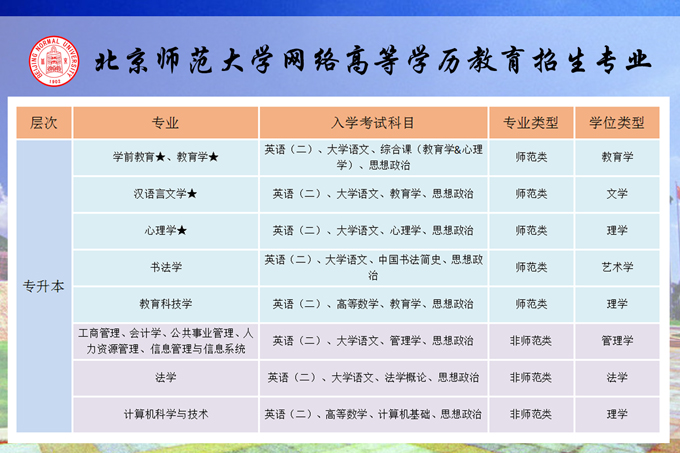 BEIJING NORMAL UNIVERSITY 1902

北京师范大学网络高等学历教育招生专业

| 层次 | 专业 | 入学考试科目 | 专业类型 | 学位类型 |
|---|---|---|---|---|
| 专升本 | 学前教育★、教育学★ | 英语（二）、大学语文、综合课（教育学&心理学）、思想政治 | 师范类 | 教育学 |
| | 汉语言文学★ | 英语（二）、大学语文、教育学、思想政治 | 师范类 | 文学 |
| | 心理学★ | 英语（二）、大学语文、心理学、思想政治 | 师范类 | 理学 |
| | 书法学 | 英语（二）、大学语文、中国书法简史、思想政治 | 师范类 | 艺术学 |
| | 教育科技学 | 英语（二）、高等数学、教育学、思想政治 | 师范类 | 理学 |
| | 工商管理、会计学、公共事业管理、人力资源管理、信息管理与信息系统 | 英语（二）、大学语文、管理学、思想政治 | 非师范类 | 管理学 |
| | 法学 | 英语（二）、大学语文、法学概论、思想政治 | 非师范类 | 法学 |
| | 计算机科学与技术 | 英语（二）、高等数学、计算机基础、思想政治 | 非师范类 | 理学 |